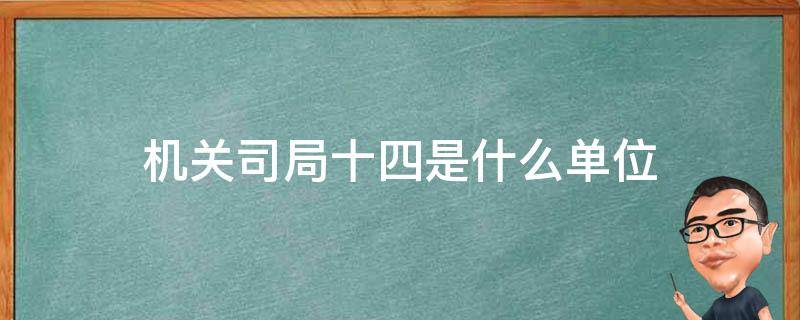 机关司局十四是什么单位